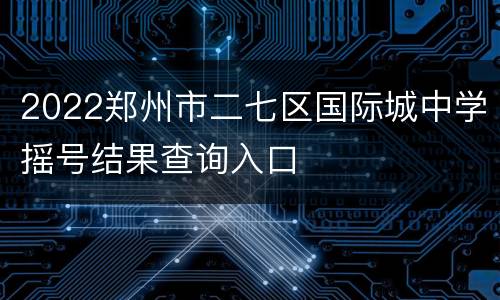 2022郑州市二七区国际城中学摇号结果查询入口